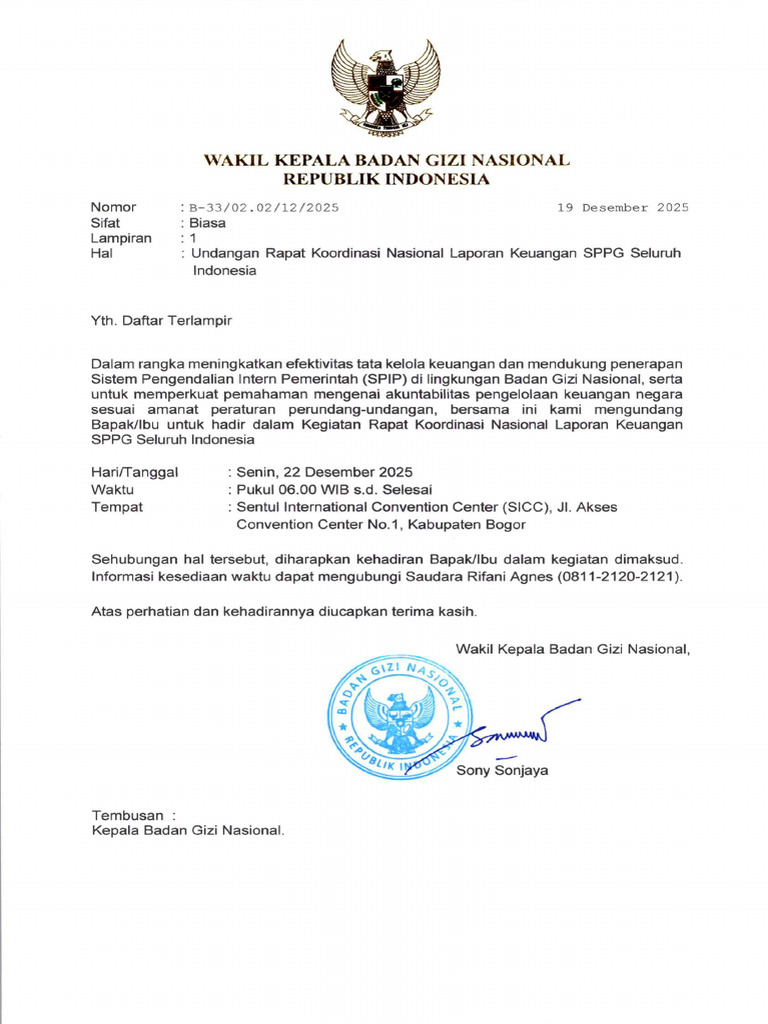 WAKIL KEPALA BADAN GIZI NASIONAL
REPUBLIK INDONESIA

Nomor : B-33/02.02/12/2025 19 Desember 2025
Sifat : Biasa
Lampiran : 1
Hal : Undangan Rapat Koordinasi Nasional Laporan Keuangan SPPG Seluruh Indonesia

Yth. Daftar Terlampir

Dalam rangka meningkatkan efektivitas tata kelola keuangan dan mendukung penerapan Sistem Pengendalian Intern Pemerintah (SPIP) di lingkungan Badan Gizi Nasional, serta untuk memperkuat pemahaman mengenai akuntabilitas pengelolaan keuangan negara sesuai amanat peraturan perundang-undangan, bersama ini kami mengundang Bapak/Ibu untuk hadir dalam Kegiatan Rapat Koordinasi Nasional Laporan Keuangan SPPG Seluruh Indonesia

Hari/Tanggal : Senin, 22 Desember 2025
Waktu : Pukul 06.00 WIB s.d. Selesai
Tempat : Sentul International Convention Center (SICC), Jl. Akses Convention Center No.1, Kabupaten Bogor

Sehubungan hal tersebut, diharapkan kehadiran Bapak/Ibu dalam kegiatan dimaksud. Informasi kesediaan waktu dapat mengubungi Saudara Rifani Agnes (0811-2120-2121).

Atas perhatian dan kehadirannya diucapkan terima kasih.

Wakil Kepala Badan Gizi Nasional,

BADAN GIZI NASIONAL
REPUBLIK INDONESIA

Sony Sonjaya

Tembusan :
Kepala Badan Gizi Nasional.